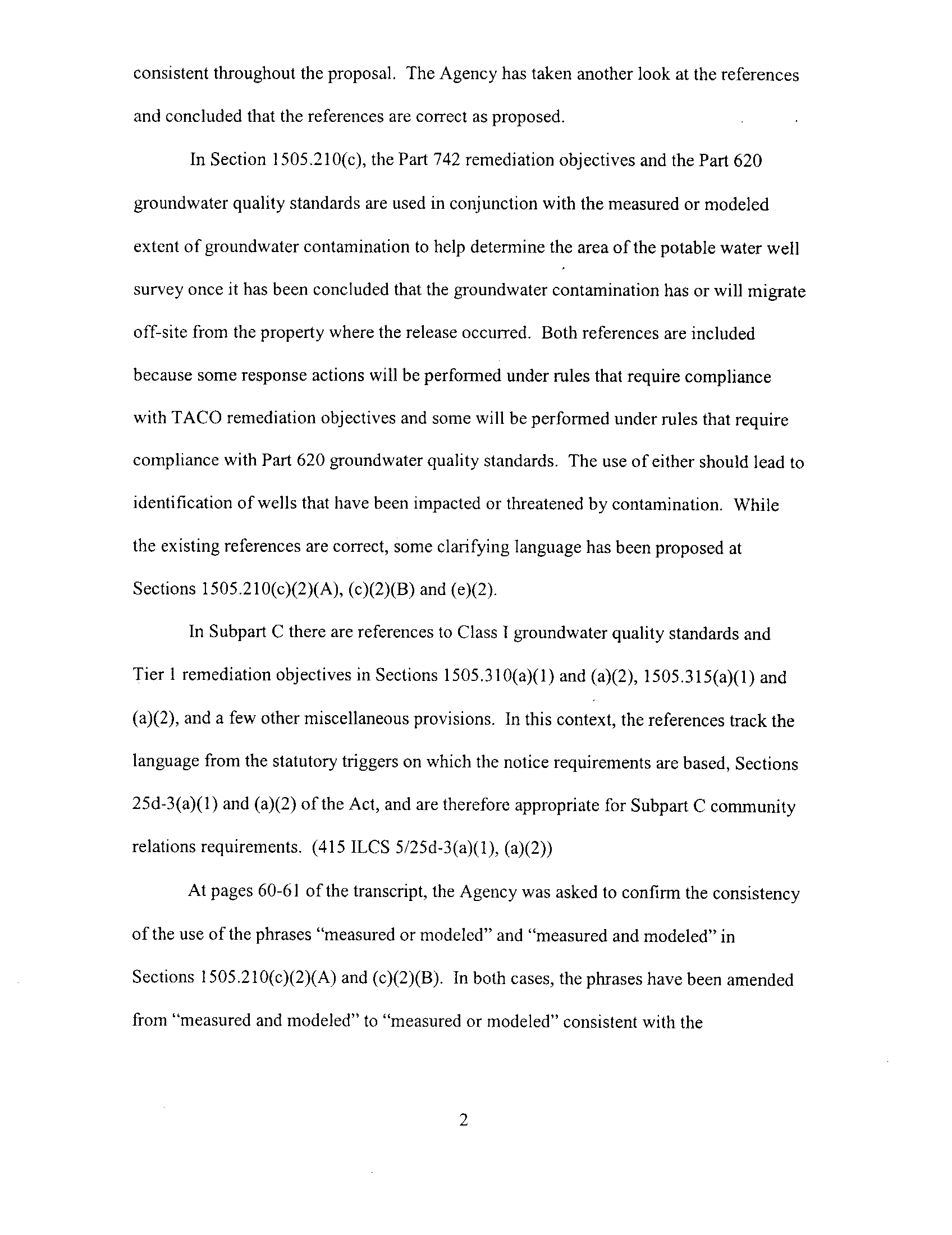 consistent throughout the proposal. The Agency has taken another look at the references and concluded that the references are correct as proposed.

In Section 1505.210(c), the Part 742 remediation objectives and the Part 620 groundwater quality standards are used in conjunction with the measured or modeled extent of groundwater contamination to help determine the area of the potable water well survey once it has been concluded that the groundwater contamination has or will migrate off-site from the property where the release occurred. Both references are included because some response actions will be performed under rules that require compliance with TACO remediation objectives and some will be performed under rules that require compliance with Part 620 groundwater quality standards. The use of either should lead to identification of wells that have been impacted or threatened by contamination. While the existing references are correct, some clarifying language has been proposed at Sections 1505.210(c)(2)(A), (c)(2)(B) and (e)(2).

In Subpart C there are references to Class I groundwater quality standards and Tier 1 remediation objectives in Sections 1505.310(a)(1) and (a)(2), 1505.315(a)(1) and (a)(2), and a few other miscellaneous provisions. In this context, the references track the language from the statutory triggers on which the notice requirements are based, Sections 25d-3(a)(1) and (a)(2) of the Act, and are therefore appropriate for Subpart C community relations requirements. (415 ILCS 5/25d-3(a)(1), (a)(2))

At pages 60-61 of the transcript, the Agency was asked to confirm the consistency of the use of the phrases "measured or modeled" and "measured and modeled" in Sections 1505.210(c)(2)(A) and (c)(2)(B). In both cases, the phrases have been amended from "measured and modeled" to "measured or modeled" consistent with the

2